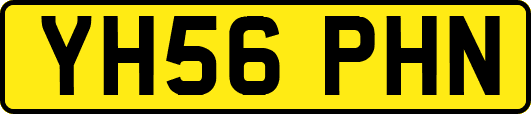 YH56 PHN